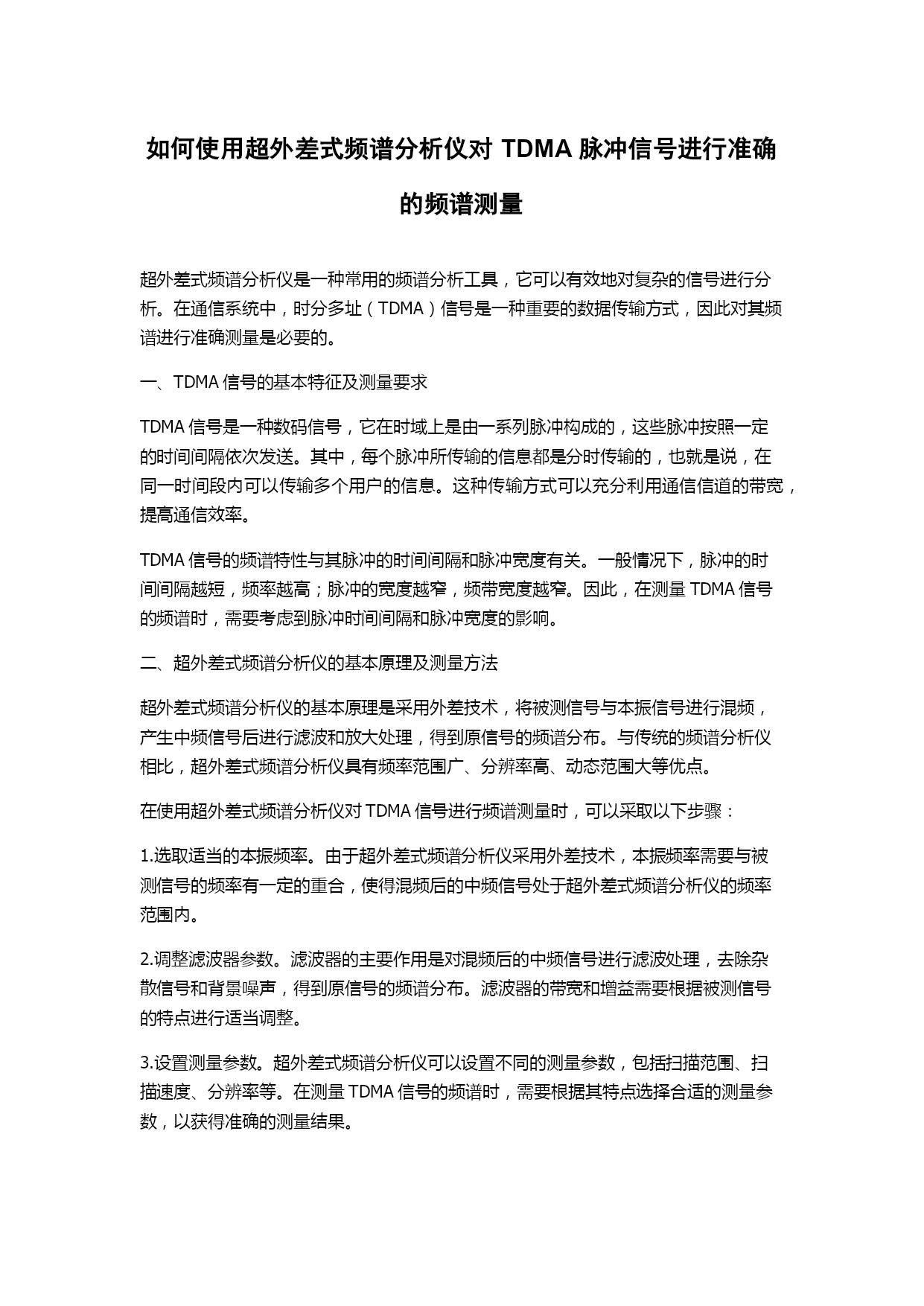 如何使用超外差式频谱分析仪对 TDMA 脉冲信号进行准确的频谱测量

超外差式频谱分析仪是一种常用的频谱分析工具，它可以有效地对复杂的信号进行分析。在通信系统中，时分多址（TDMA）信号是一种重要的数据传输方式，因此对其频谱进行准确测量是必要的。

一、TDMA 信号的基本特征及测量要求

TDMA 信号是一种数码信号，它在时域上是由一系列脉冲构成的，这些脉冲按照一定的时间间隔依次发送。其中，每个脉冲所传输的信息都是分时传输的，也就是说，在同一时间段内可以传输多个用户的信息。这种传输方式可以充分利用通信信道的带宽，提高通信效率。

TDMA 信号的频谱特性与其脉冲的时间间隔和脉冲宽度有关。一般情况下，脉冲的时间间隔越短，频率越高；脉冲的宽度越窄，频带宽度越窄。因此，在测量 TDMA 信号的频谱时，需要考虑到脉冲时间间隔和脉冲宽度的影响。

二、超外差式频谱分析仪的基本原理及测量方法

超外差式频谱分析仪的基本原理是采用外差技术，将被测信号与本振信号进行混频，产生中频信号后进行滤波和放大处理，得到原信号的频谱分布。与传统的频谱分析仪相比，超外差式频谱分析仪具有频率范围广、分辨率高、动态范围大等优点。

在使用超外差式频谱分析仪对 TDMA 信号进行频谱测量时，可以采取以下步骤：

1.选取适当的本振频率。由于超外差式频谱分析仪采用外差技术，本振频率需要与被测信号的频率有一定的重合，使得混频后的中频信号处于超外差式频谱分析仪的频率范围内。

2.调整滤波器参数。滤波器的主要作用是对混频后的中频信号进行滤波处理，去除杂散信号和背景噪声，得到原信号的频谱分布。滤波器的带宽和增益需要根据被测信号的特点进行适当调整。

3.设置测量参数。超外差式频谱分析仪可以设置不同的测量参数，包括扫描范围、扫描速度、分辨率等。在测量 TDMA 信号的频谱时，需要根据其特点选择合适的测量参数，以获得准确的测量结果。